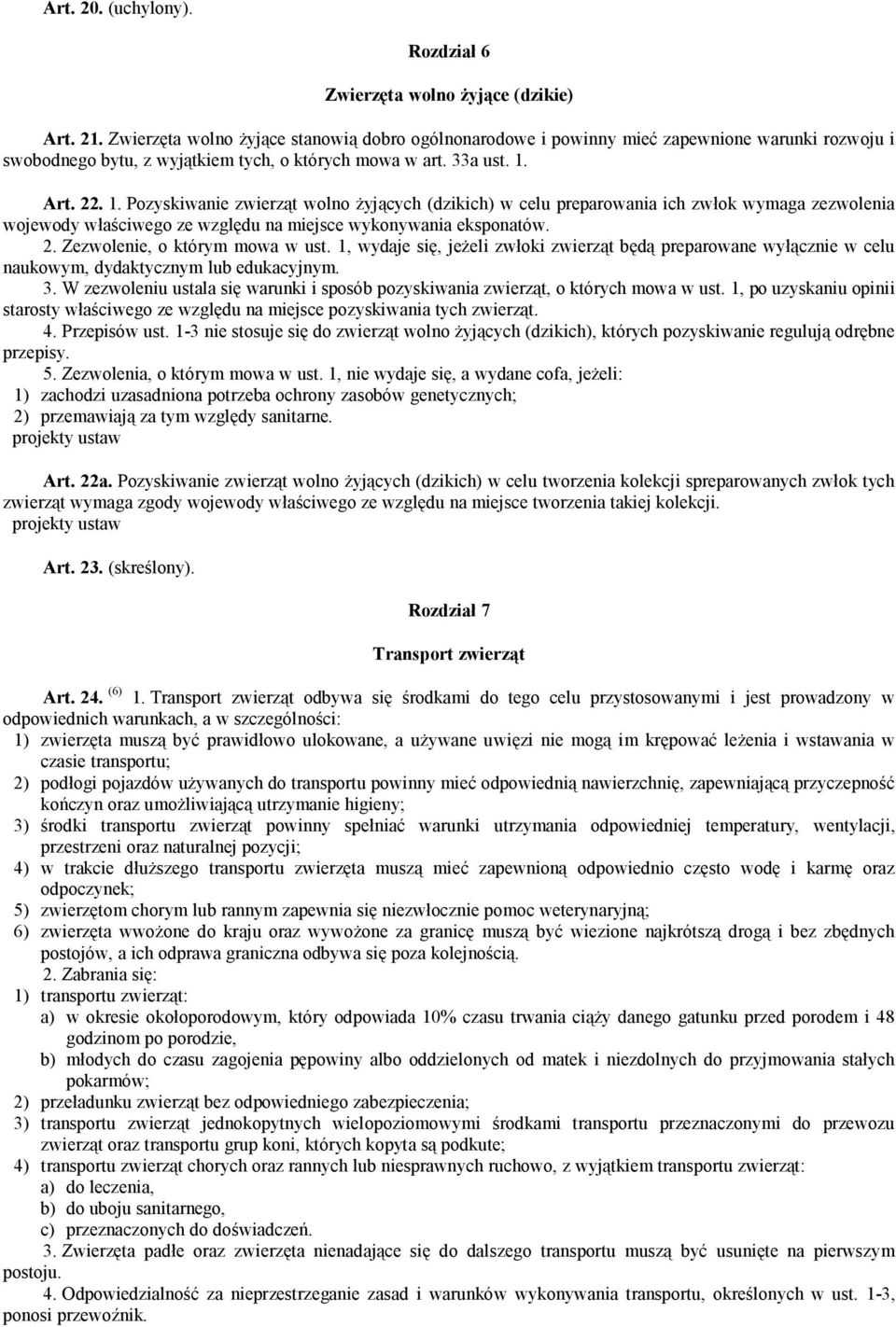 Art. 20. (uchylony).

Rozdział 6

Zwierzęta wolno żyjące (dzikie)

Art. 21. Zwierzęta wolno żyjące stanowią dobro ogólnonarodowe i powinny mieć zapewnione warunki rozwoju i swobodnego bytu, z wyjątkiem tych, o których mowa w art. 33a ust. 1.

Art. 22. 1. Pozyskiwanie zwierząt wolno żyjących (dzikich) w celu preparowania ich zwłok wymaga zezwolenia wojewody właściwego ze względu na miejsce wykonywania eksponatów.
2. Zezwolenie, o którym mowa w ust. 1, wydaje się, jeżeli zwłoki zwierząt będą preparowane wyłącznie w celu naukowym, dydaktycznym lub edukacyjnym.
3. W zezwoleniu ustala się warunki i sposób pozyskiwania zwierząt, o których mowa w ust. 1, po uzyskaniu opinii starosty właściwego ze względu na miejsce pozyskiwania tych zwierząt.
4. Przepisów ust. 1-3 nie stosuje się do zwierząt wolno żyjących (dzikich), których pozyskiwanie regulują odrębne przepisy.
5. Zezwolenia, o którym mowa w ust. 1, nie wydaje się, a wydane cofa, jeżeli:
1) zachodzi uzasadniona potrzeba ochrony zasobów genetycznych;
2) przemawiają za tym względy sanitarne.
projekty ustaw

Art. 22a. Pozyskiwanie zwierząt wolno żyjących (dzikich) w celu tworzenia kolekcji spreparowanych zwłok tych zwierząt wymaga zgody wojewody właściwego ze względu na miejsce tworzenia takiej kolekcji.
projekty ustaw

Art. 23. (skreślony).

Rozdział 7

Transport zwierząt

Art. 24. $^{(6)}$ 1. Transport zwierząt odbywa się środkami do tego celu przystosowanymi i jest prowadzony w odpowiednich warunkach, a w szczególności:
1) zwierzęta muszą być prawidłowo ulokowane, a używane uwięzi nie mogą im krępować leżenia i wstawania w czasie transportu;
2) podłogi pojazdów używanych do transportu powinny mieć odpowiednią nawierzchnię, zapewniającą przyczepność kończyn oraz umożliwiającą utrzymanie higieny;
3) środki transportu zwierząt powinny spełniać warunki utrzymania odpowiedniej temperatury, wentylacji, przestrzeni oraz naturalnej pozycji;
4) w trakcie dłuższego transportu zwierzęta muszą mieć zapewnioną odpowiednio często wodę i karmę oraz odpoczynek;
5) zwierzętom chorym lub rannym zapewnia się niezwłocznie pomoc weterynaryjną;
6) zwierzęta wwożone do kraju oraz wywożone za granicę muszą być wiezione najkrótszą drogą i bez zbędnych postojów, a ich odprawa graniczna odbywa się poza kolejnością.
2. Zabrania się:
1) transportu zwierząt:
a) w okresie okołoporodowym, który odpowiada 10% czasu trwania ciąży danego gatunku przed porodem i 48 godzinom po porodzie,
b) młodych do czasu zagojenia pępowiny albo oddzielonych od matek i niezdolnych do przyjmowania stałych pokarmów;
2) przeładunku zwierząt bez odpowiedniego zabezpieczenia;
3) transportu zwierząt jednokopytnych wielopoziomowymi środkami transportu przeznaczonymi do przewozu zwierząt oraz transportu grup koni, których kopyta są podkute;
4) transportu zwierząt chorych oraz rannych lub niesprawnych ruchowo, z wyjątkiem transportu zwierząt:
a) do leczenia,
b) do uboju sanitarnego,
c) przeznaczonych do doświadczeń.
3. Zwierzęta padłe oraz zwierzęta nienadające się do dalszego transportu muszą być usunięte na pierwszym postoju.
4. Odpowiedzialność za nieprzestrzeganie zasad i warunków wykonywania transportu, określonych w ust. 1-3, ponosi przewoźnik.